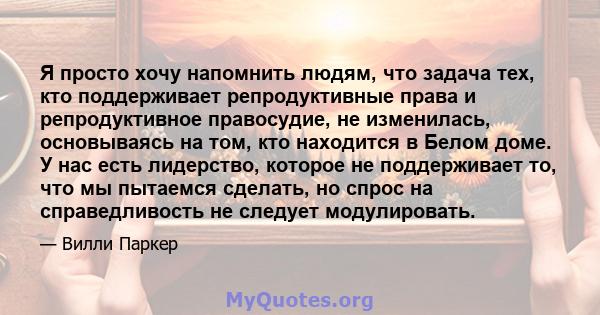 Я просто хочу напомнить людям, что задача тех, кто поддерживает репродуктивные права и репродуктивное правосудие, не изменилась, основываясь на том, кто находится в Белом доме. У нас есть лидерство, которое не поддерживает то, что мы пытаемся сделать, но спрос на справедливость не следует модулировать.

— Вилли Паркер

MyQuotes.org